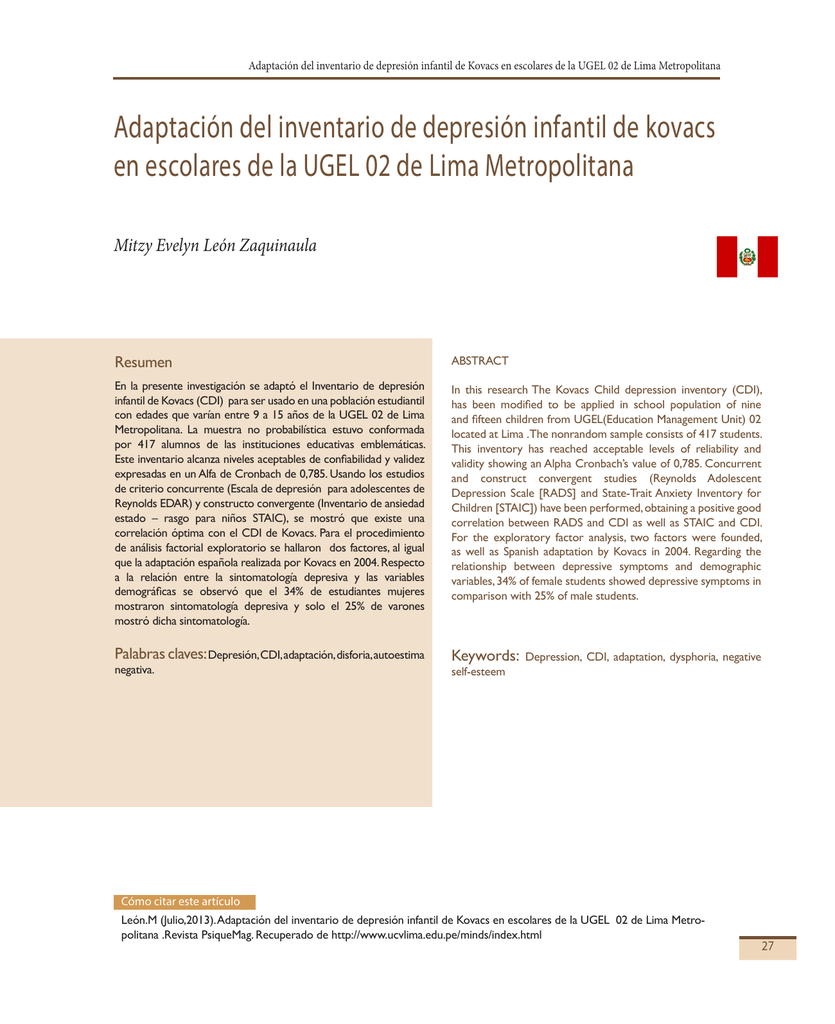 Adaptación del inventario de depresión infantil de Kovacs en escolares de la UGEL 02 de Lima Metropolitana

Adaptación del inventario de depresión infantil de kovacs en escolares de la UGEL 02 de Lima Metropolitana

Mitzy Evelyn León Zaquinaula

Resumen

En la presente investigación se adaptó el Inventario de depresión infantil de Kovacs (CDI) para ser usado en una población estudiantil con edades que varían entre 9 a 15 años de la UGEL 02 de Lima Metropolitana. La muestra no probabilística estuvo conformada por 417 alumnos de las instituciones educativas emblemáticas. Este inventario alcanza niveles aceptables de confiabilidad y validez expresadas en un Alfa de Cronbach de 0,785. Usando los estudios de criterio concurrente (Escala de depresión para adolescentes de Reynolds EDAR) y constructo convergente (Inventario de ansiedad estado – rasgo para niños STAIC), se mostró que existe una correlación óptima con el CDI de Kovacs. Para el procedimiento de análisis factorial exploratorio se hallaron dos factores, al igual que la adaptación española realizada por Kovacs en 2004. Respecto a la relación entre la sintomatología depresiva y las variables demográficas se observó que el 34% de estudiantes mujeres mostraron sintomatología depresiva y solo el 25% de varones mostró dicha sintomatología.

Palabras claves: Depresión, CDI, adaptación, disforia, autoestima negativa.

ABSTRACT

In this research The Kovacs Child depression inventory (CDI), has been modified to be applied in school population of nine and fifteen children from UGEL(Education Management Unit) 02 located at Lima .The nonrandom sample consists of 417 students. This inventory has reached acceptable levels of reliability and validity showing an Alpha Cronbach's value of 0,785. Concurrent and construct convergent studies (Reynolds Adolescent Depression Scale [RADS] and State-Trait Anxiety Inventory for Children [STAIC]) have been performed, obtaining a positive good correlation between RADS and CDI as well as STAIC and CDI. For the exploratory factor analysis, two factors were founded, as well as Spanish adaptation by Kovacs in 2004. Regarding the relationship between depressive symptoms and demographic variables, 34% of female students showed depressive symptoms in comparison with 25% of male students.

Keywords: Depression, CDI, adaptation, dysphoria, negative self-esteem

Cómo citar este artículo

León.M (Julio,2013). Adaptación del inventario de depresión infantil de Kovacs en escolares de la UGEL 02 de Lima Metropolitana .Revista PsiqueMag. Recuperado de http://www.ucvlima.edu.pe/minds/index.html

27